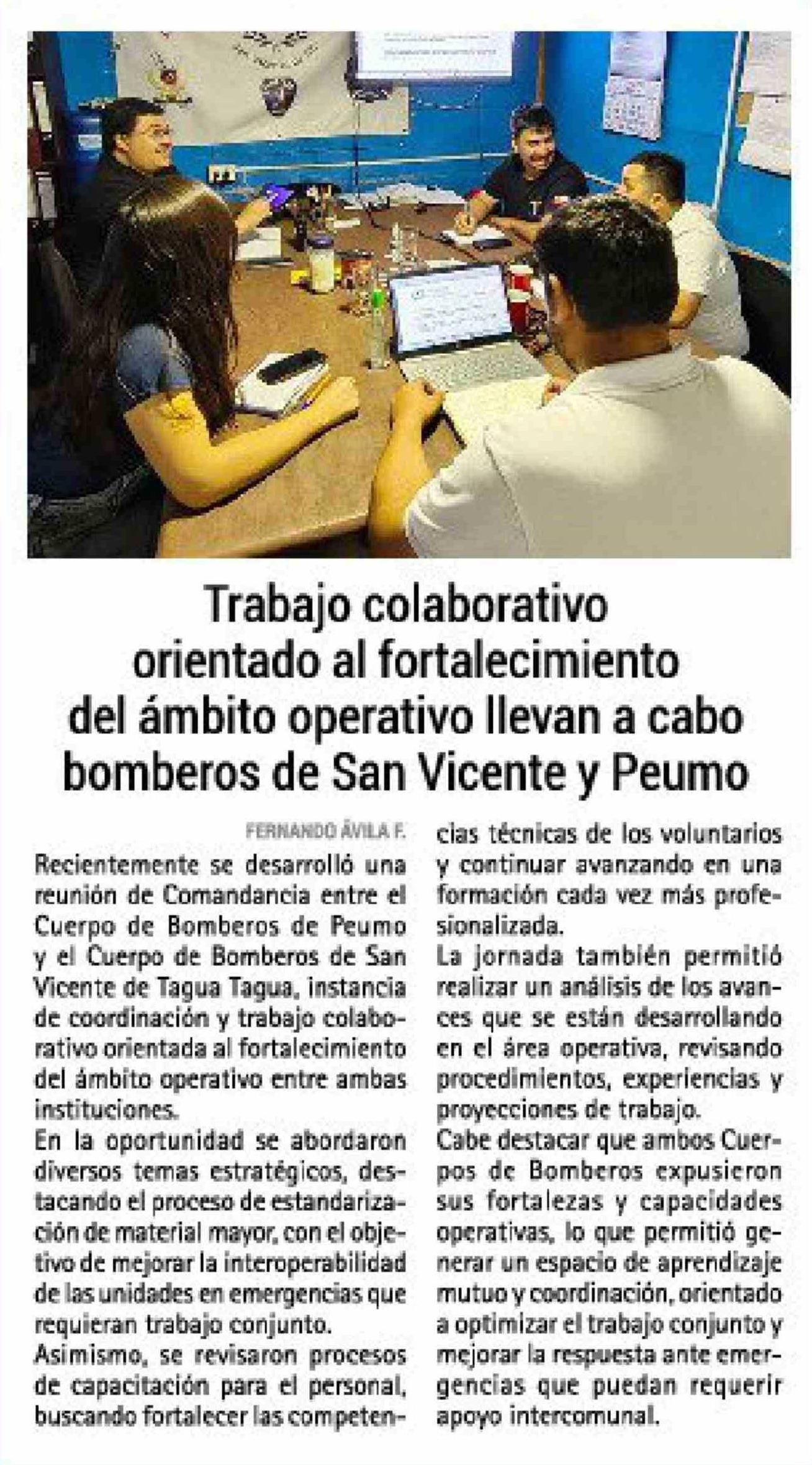 Trabajo colaborativo orientado al fortalecimiento del ámbito operativo llevan a cabo bomberos de San Vicente y Peumo

FERNANDO ÁVILA F.

Recientemente se desarrolló una reunión de Comandancia entre el Cuerpo de Bomberos de Peumo y el Cuerpo de Bomberos de San Vicente de Tagua Tagua, instancia de coordinación y trabajo colaborativo orientada al fortalecimiento del ámbito operativo entre ambas instituciones.

En la oportunidad se abordaron diversos temas estratégicos, destacando el proceso de estandarización de material mayor, con el objetivo de mejorar la interoperabilidad de las unidades en emergencias que requieran trabajo conjunto.

Asimismo, se revisaron procesos de capacitación para el personal, buscando fortalecer las competencias técnicas de los voluntarios y continuar avanzando en una formación cada vez más profesionalizada.

La jornada también permitió realizar un análisis de los avances que se están desarrollando en el área operativa, revisando procedimientos, experiencias y proyecciones de trabajo.

Cabe destacar que ambos Cuerpos de Bomberos expusieron sus fortalezas y capacidades operativas, lo que permitió generar un espacio de aprendizaje mutuo y coordinación, orientado a optimizar el trabajo conjunto y mejorar la respuesta ante emergencias que puedan requerir apoyo intercomunal.